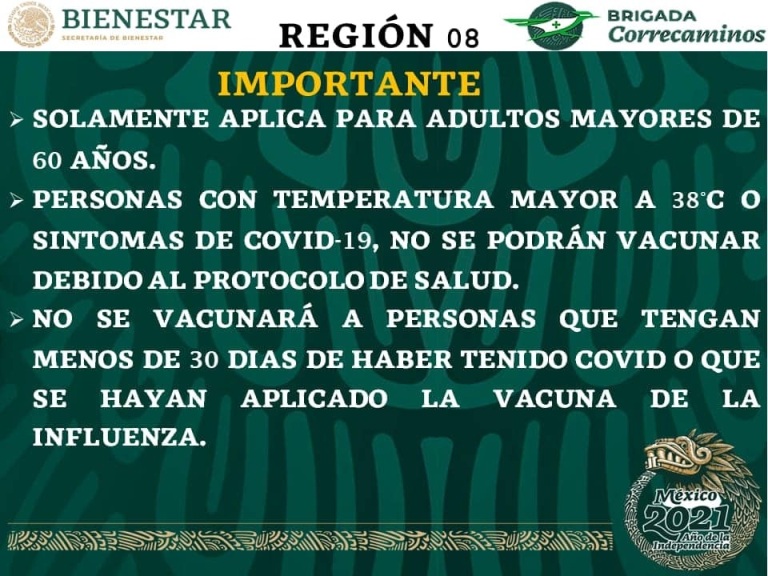 BIENESTAR
SECRETARÍA DE BIENESTAR

REGIÓN 08

BRIGADA
Correcaminos

IMPORTANTE

➢ SOLAMENTE APLICA PARA ADULTOS MAYORES DE 60 AÑOS.
➢ PERSONAS CON TEMPERATURA MAYOR A 38°C O SINTOMAS DE COVID-19, NO SE PODRÁN VACUNAR DEBIDO AL PROTOCOLO DE SALUD.
➢ NO SE VACUNARÁ A PERSONAS QUE TENGAN MENOS DE 30 DIAS DE HABER TENIDO COVID O QUE SE HAYAN APLICADO LA VACUNA DE LA INFLUENZA.

México
2021
Año de la Independencia